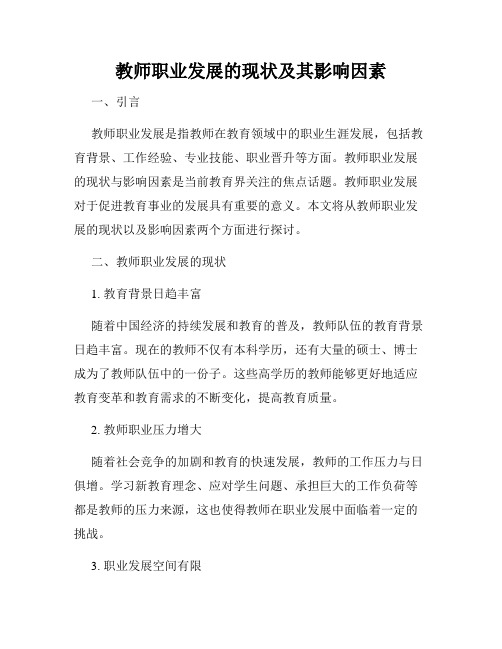 教师职业发展的现状及其影响因素

一、引言

教师职业发展是指教师在教育领域中的职业生涯发展，包括教育背景、工作经验、专业技能、职业晋升等方面。教师职业发展的现状与影响因素是当前教育界关注的焦点话题。教师职业发展对于促进教育事业的发展具有重要的意义。本文将从教师职业发展的现状以及影响因素两个方面进行探讨。

二、教师职业发展的现状

1. 教育背景日趋丰富

随着中国经济的持续发展和教育的普及，教师队伍的教育背景日趋丰富。现在的教师不仅有本科学历，还有大量的硕士、博士成为了教师队伍中的一份子。这些高学历的教师能够更好地适应教育变革和教育需求的不断变化，提高教育质量。

2. 教师职业压力增大

随着社会竞争的加剧和教育的快速发展，教师的工作压力与日俱增。学习新教育理念、应对学生问题、承担巨大的工作负荷等都是教师的压力来源，这也使得教师在职业发展中面临着一定的挑战。

3. 职业发展空间有限